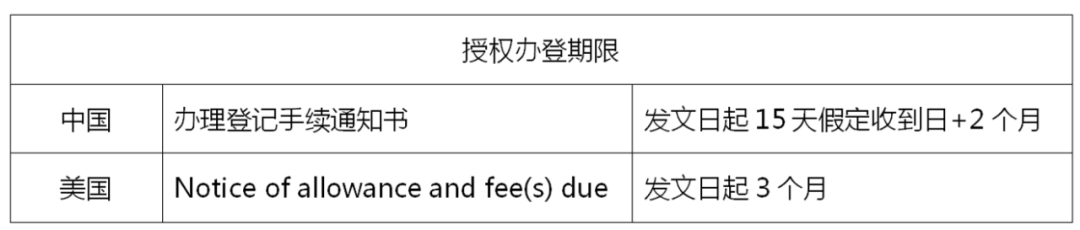 | 授权办登期限 | | |
|---|---|---|
| 中国 | 办理登记手续通知书 | 发文日起 15 天假定收到日+2 个月 |
| 美国 | Notice of allowance and fee(s) due | 发文日起 3 个月 |